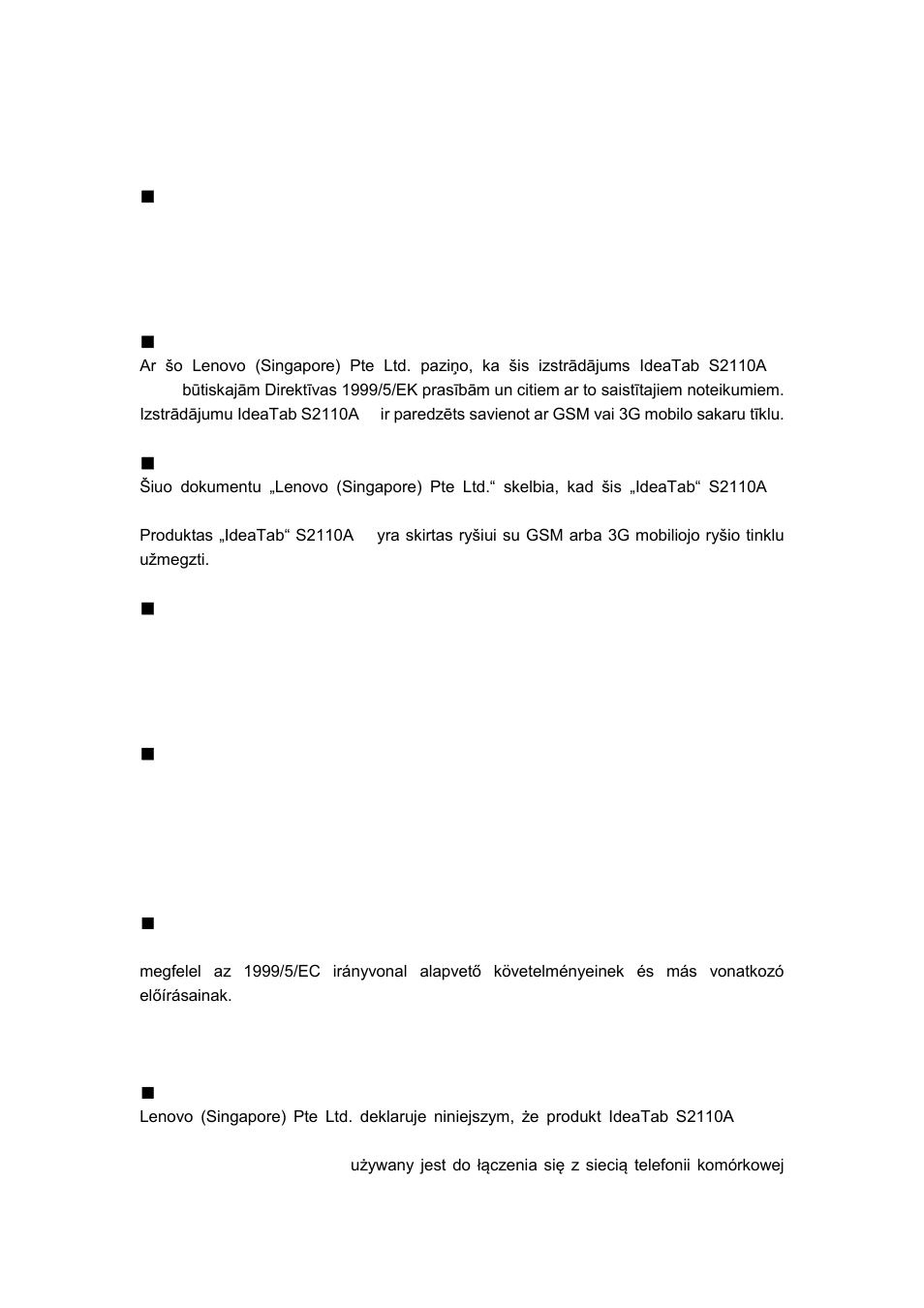 ■

■
Ar šo Lenovo (Singapore) Pte Ltd. paziņo, ka šis izstrādājums IdeaTab S2110A būtiskajām Direktīvas 1999/5/EK prasībām un citiem ar to saistītajiem noteikumiem. Izstrādājumu IdeaTab S2110A ir paredzēts savienot ar GSM vai 3G mobilo sakaru tīklu.

■
Šiuo dokumentu „Lenovo (Singapore) Pte Ltd.“ skelbia, kad šis „IdeaTab“ S2110A

Produktas „IdeaTab“ S2110A yra skirtas ryšiui su GSM arba 3G mobiliojo ryšio tinklu užmegzti.

■

■

■

megfelel az 1999/5/EC irányvonal alapvető követelményeinek és más vonatkozó előírásainak.

■
Lenovo (Singapore) Pte Ltd. deklaruje niniejszym, że produkt IdeaTab S2110A

używany jest do łączenia się z siecią telefonii komórkowej